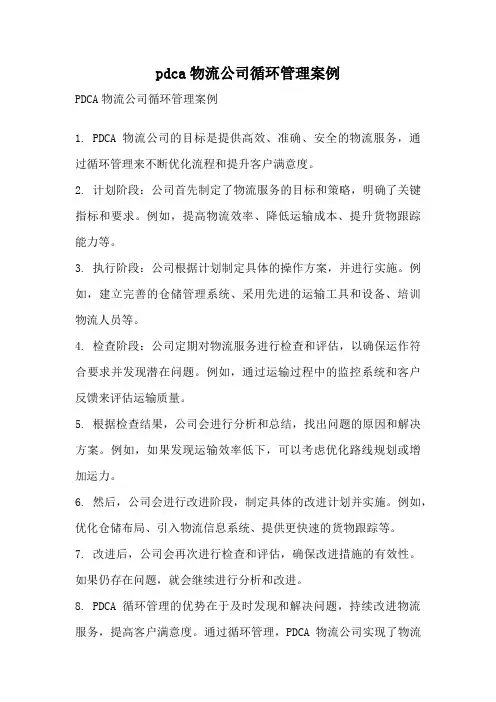 pdca 物流公司循环管理案例

PDCA 物流公司循环管理案例

1. PDCA 物流公司的目标是提供高效、准确、安全的物流服务，通过循环管理来不断优化流程和提升客户满意度。

2. 计划阶段：公司首先制定了物流服务的目标和策略，明确了关键指标和要求。例如，提高物流效率、降低运输成本、提升货物跟踪能力等。

3. 执行阶段：公司根据计划制定具体的操作方案，并进行实施。例如，建立完善的仓储管理系统、采用先进的运输工具和设备、培训物流人员等。

4. 检查阶段：公司定期对物流服务进行检查和评估，以确保运作符合要求并发现潜在问题。例如，通过运输过程中的监控系统和客户反馈来评估运输质量。

5. 根据检查结果，公司会进行分析和总结，找出问题的原因和解决方案。例如，如果发现运输效率低下，可以考虑优化路线规划或增加运力。

6. 然后，公司会进行改进阶段，制定具体的改进计划并实施。例如，优化仓储布局、引入物流信息系统、提供更快速的货物跟踪等。

7. 改进后，公司会再次进行检查和评估，确保改进措施的有效性。如果仍存在问题，就会继续进行分析和改进。

8. PDCA 循环管理的优势在于及时发现和解决问题，持续改进物流服务，提高客户满意度。通过循环管理，PDCA 物流公司实现了物流